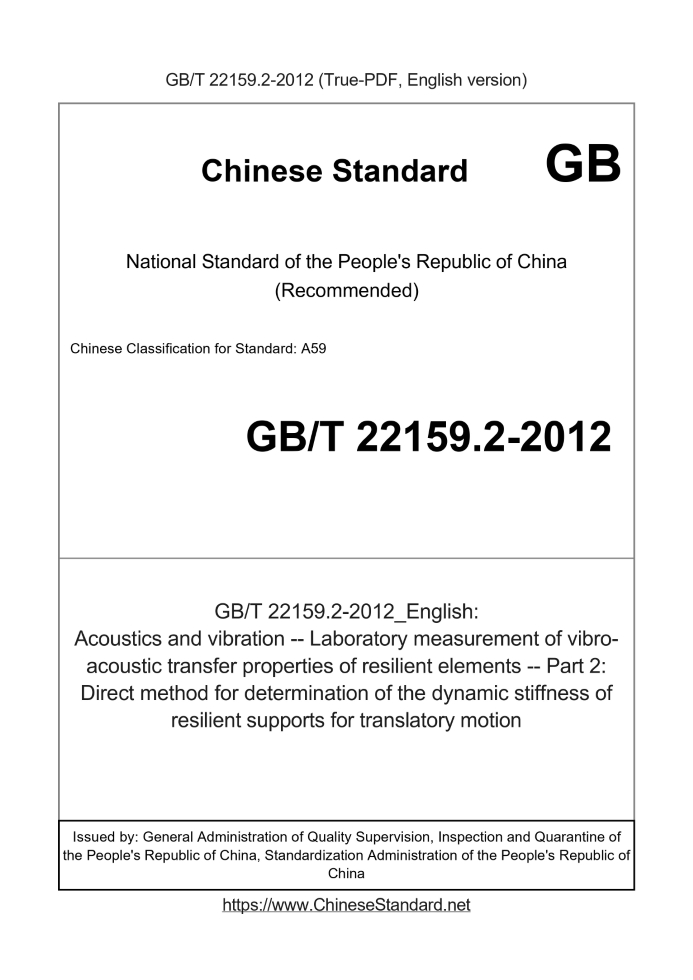 GB/T 22159.2-2012 (True-PDF, English version)

Chinese Standard GB

National Standard of the People's Republic of China (Recommended)

Chinese Classification for Standard: A59

GB/T 22159.2-2012

GB/T 22159.2-2012_English: Acoustics and vibration -- Laboratory measurement of vibro-acoustic transfer properties of resilient elements -- Part 2: Direct method for determination of the dynamic stiffness of resilient supports for translatory motion

Issued by: General Administration of Quality Supervision, Inspection and Quarantine of the People's Republic of China, Standardization Administration of the People's Republic of China

https://www.ChineseStandard.net